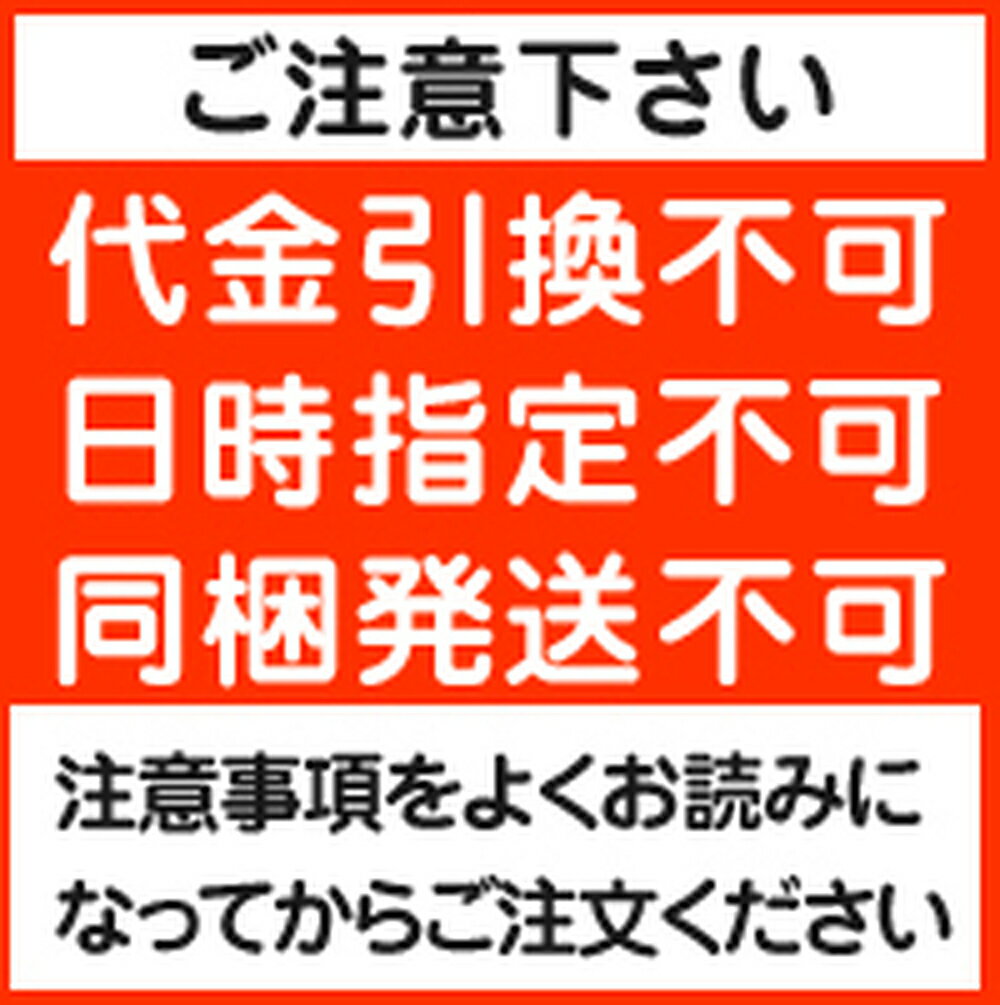 ご注意下さい

代金引換不可
日時指定不可
同梱発送不可

注意事項をよくお読みになってからご注文ください